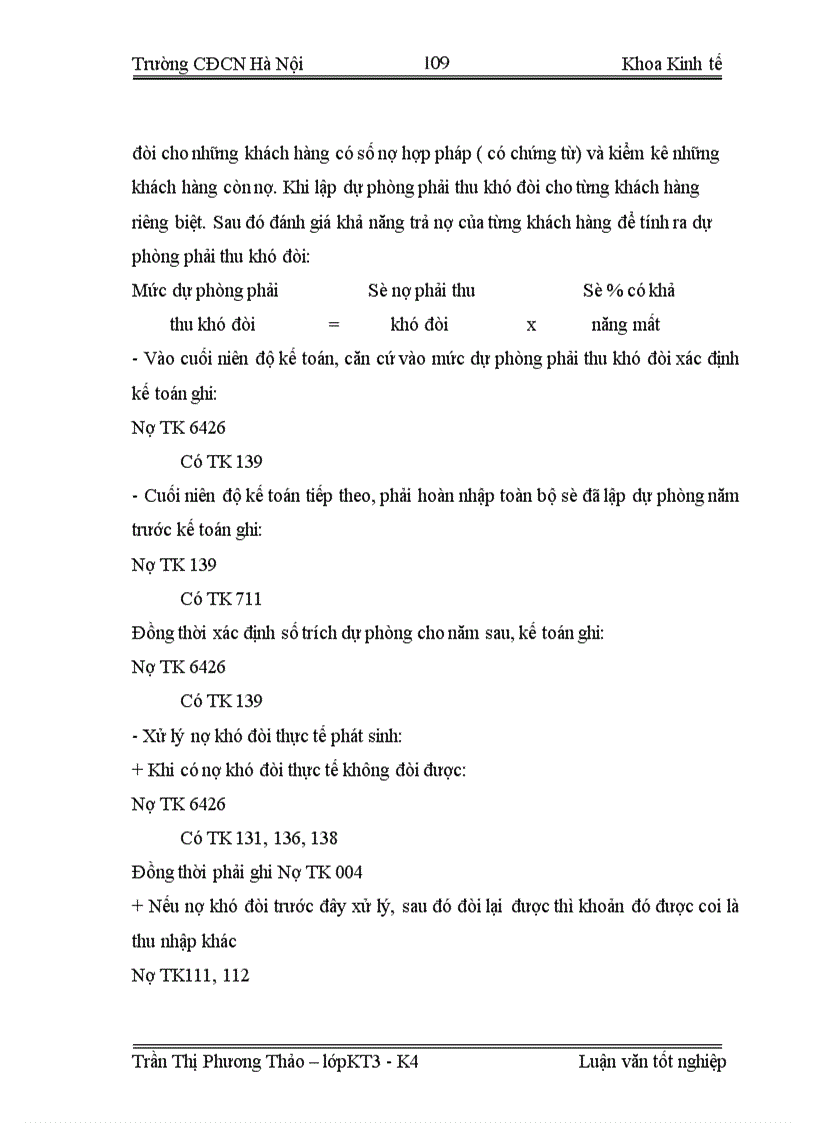 Trường CĐCN Hà Nội 109 Khoa Kinh tế

đòi cho những khách hàng có số nợ hợp pháp ( có chứng từ) và kiểm kê những khách hàng còn nợ. Khi lập dự phòng phải thu khó đòi cho từng khách hàng riêng biệt. Sau đó đánh giá khả năng trả nợ của từng khách hàng để tính ra dự phòng phải thu khó đòi:

Mức dự phòng phải thu khó đòi = Sè nợ phải thu khó đòi x Sè % có khả năng mất

- Vào cuối niên độ kế toán, căn cứ vào mức dự phòng phải thu khó đòi xác định kế toán ghi:

Nợ TK 6426

Có TK 139

- Cuối niên độ kế toán tiếp theo, phải hoàn nhập toàn bộ sè đã lập dự phòng năm trước kế toán ghi:

Nợ TK 139

Có TK 711

Đồng thời xác định số trích dự phòng cho năm sau, kế toán ghi:

Nợ TK 6426

Có TK 139

- Xử lý nợ khó đòi thực tế phát sinh:

+ Khi có nợ khó đòi thực tế không đòi được:

Nợ TK 6426

Có TK 131, 136, 138

Đồng thời phải ghi Nợ TK 004

+ Nếu nợ khó đòi trước đây xử lý, sau đó đòi lại được thì khoản đó được coi là thu nhập khác

Nợ TK111, 112

Trần Thị Phương Thảo – lớpKT3 - K4 Luận văn tốt nghiệp